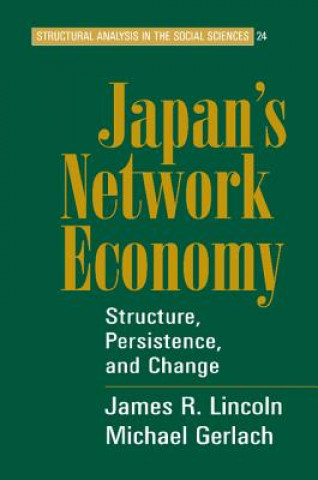 STRUCTURAL ANALYSIS IN THE SOCIAL SCIENCES 24

Japan's Network Economy

Structure, Persistence, and Change

James R. Lincoln
Michael Gerlach